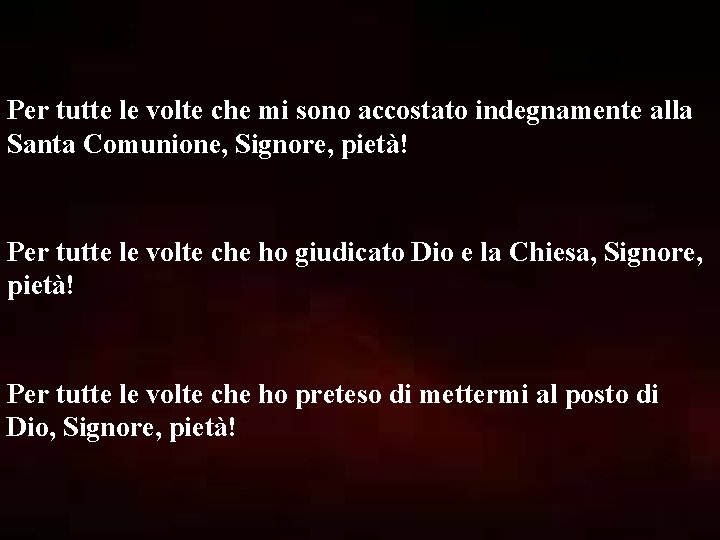 Per tutte le volte che mi sono accostato indegnamente alla Santa Comunione, Signore, pietà!

Per tutte le volte che ho giudicato Dio e la Chiesa, Signore, pietà!

Per tutte le volte che ho preteso di mettermi al posto di Dio, Signore, pietà!